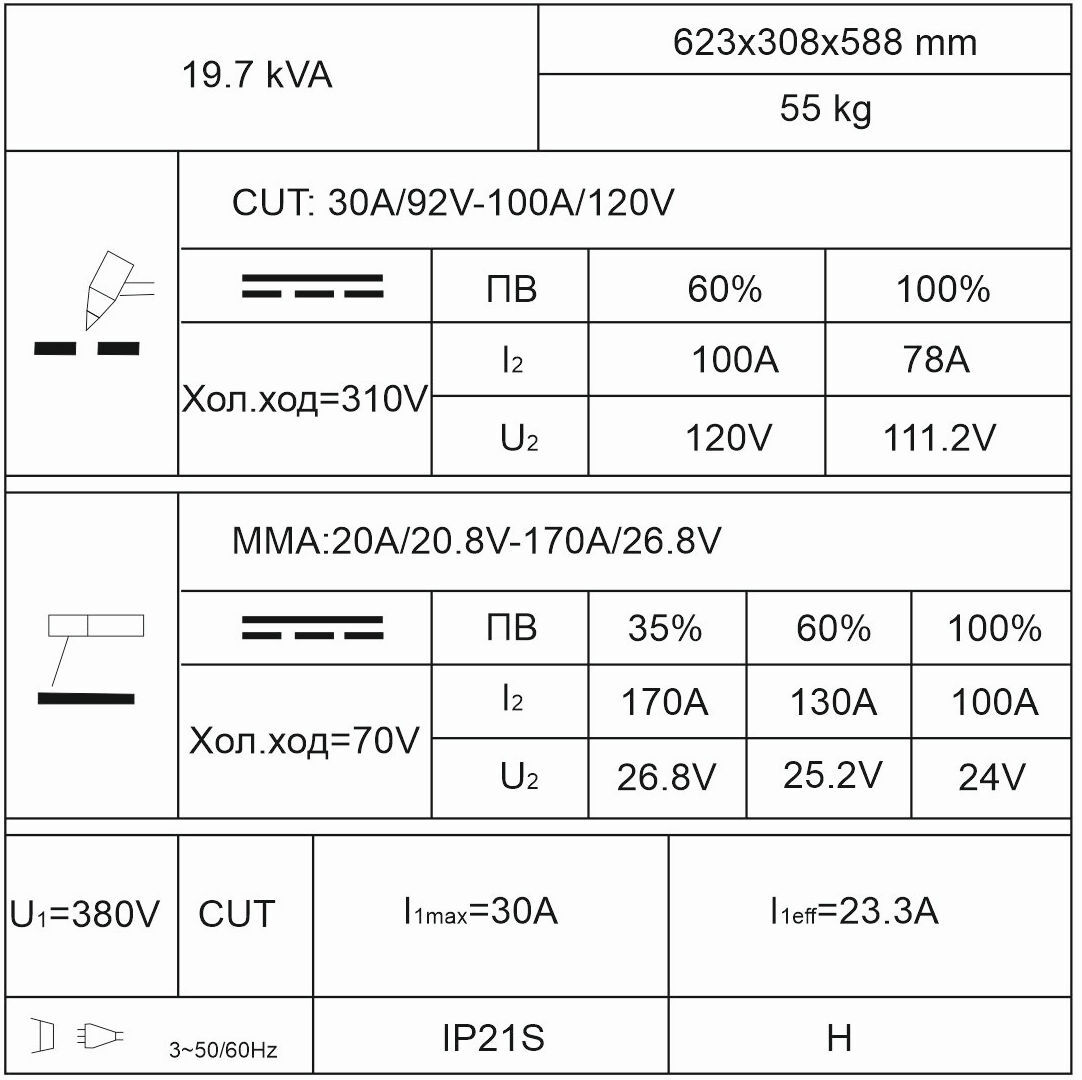 | 19.7 kVA | 623x308x588 mm |
|---|---|
| | 55 kg |

CUT: 30A/92V-100A/120V

| | ПВ | 60% | 100% |
|---|---|---|---|
| Хол.ход=310V | $I_2$ | 100A | 78A |
| | $U_2$ | 120V | 111.2V |

MMA:20A/20.8V-170A/26.8V

| | ПВ | 35% | 60% | 100% |
|---|---|---|---|---|
| Хол.ход=70V | $I_2$ | 170A | 130A | 100A |
| | $U_2$ | 26.8V | 25.2V | 24V |

| $U_1$=380V | CUT | $I_{1max}$=30A | $I_{1eff}$=23.3A |
|---|---|---|---|
| 3~50/60Hz | | IP21S | H |